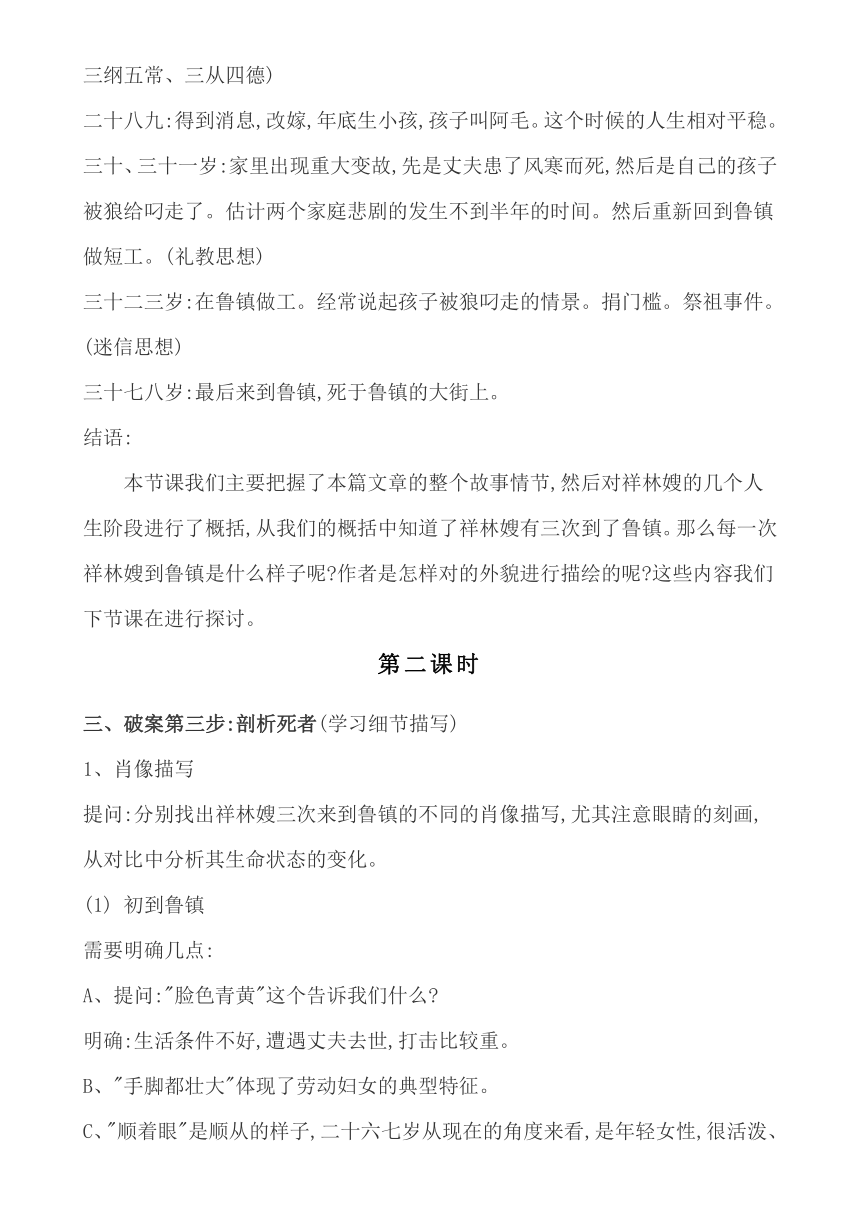 三纲五常、三从四德)

二十八九:得到消息,改嫁,年底生小孩,孩子叫阿毛。这个时候的人生相对平稳。

三十、三十一岁:家里出现重大变故,先是丈夫患了风寒而死,然后是自己的孩子被狼给叼走了。估计两个家庭悲剧的发生不到半年的时间。然后重新回到鲁镇做短工。(礼教思想)

三十二三岁:在鲁镇做工。经常说起孩子被狼叼走的情景。捐门槛。祭祖事件。(迷信思想)

三十七八岁:最后来到鲁镇,死于鲁镇的大街上。

结语:

本节课我们主要把握了本篇文章的整个故事情节,然后对祥林嫂的几个人生阶段进行了概括,从我们的概括中知道了祥林嫂有三次到了鲁镇。那么每一次祥林嫂到鲁镇是什么样子呢?作者是怎样对的外貌进行描绘的呢?这些内容我们下节课在进行探讨。

第二课时

三、破案第三步:剖析死者(学习细节描写)

1、肖像描写

提问:分别找出祥林嫂三次来到鲁镇的不同的肖像描写,尤其注意眼睛的刻画,从对比中分析其生命状态的变化。

(1) 初到鲁镇

需要明确几点:

A、提问:"脸色青黄"这个告诉我们什么?

明确:生活条件不好,遭遇丈夫去世,打击比较重。

B、"手脚都壮大"体现了劳动妇女的典型特征。

C、"顺着眼"是顺从的样子,二十六七岁从现在的角度来看,是年轻女性,很活泼、